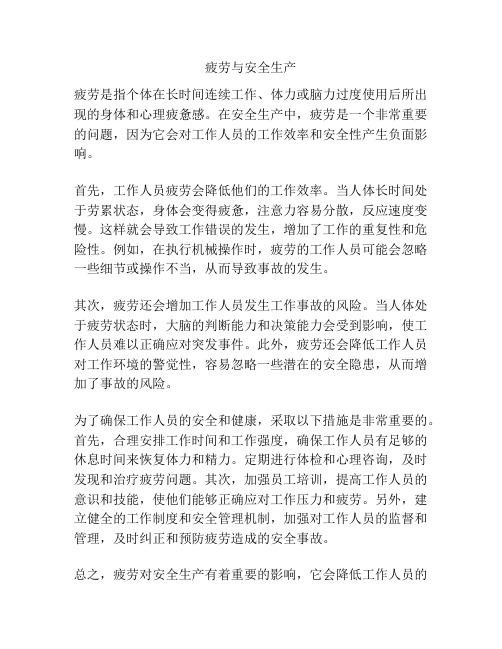 疲劳与安全生产

疲劳是指个体在长时间连续工作、体力或脑力过度使用后所出现的身体和心理疲惫感。在安全生产中，疲劳是一个非常重要的问题，因为它会对工作人员的工作效率和安全性产生负面影响。

首先，工作人员疲劳会降低他们的工作效率。当人体长时间处于劳累状态，身体会变得疲惫，注意力容易分散，反应速度变慢。这样就会导致工作错误的发生，增加了工作的重复性和危险性。例如，在执行机械操作时，疲劳的工作人员可能会忽略一些细节或操作不当，从而导致事故的发生。

其次，疲劳还会增加工作人员发生工作事故的风险。当人体处于疲劳状态时，大脑的判断能力和决策能力会受到影响，使工作人员难以正确应对突发事件。此外，疲劳还会降低工作人员对工作环境的警觉性，容易忽略一些潜在的安全隐患，从而增加了事故的风险。

为了确保工作人员的安全和健康，采取以下措施是非常重要的。首先，合理安排工作时间和工作强度，确保工作人员有足够的休息时间来恢复体力和精力。定期进行体检和心理咨询，及时发现和治疗疲劳问题。其次，加强员工培训，提高工作人员的意识和技能，使他们能够正确应对工作压力和疲劳。另外，建立健全的工作制度和安全管理机制，加强对工作人员的监督和管理，及时纠正和预防疲劳造成的安全事故。

总之，疲劳对安全生产有着重要的影响，它会降低工作人员的